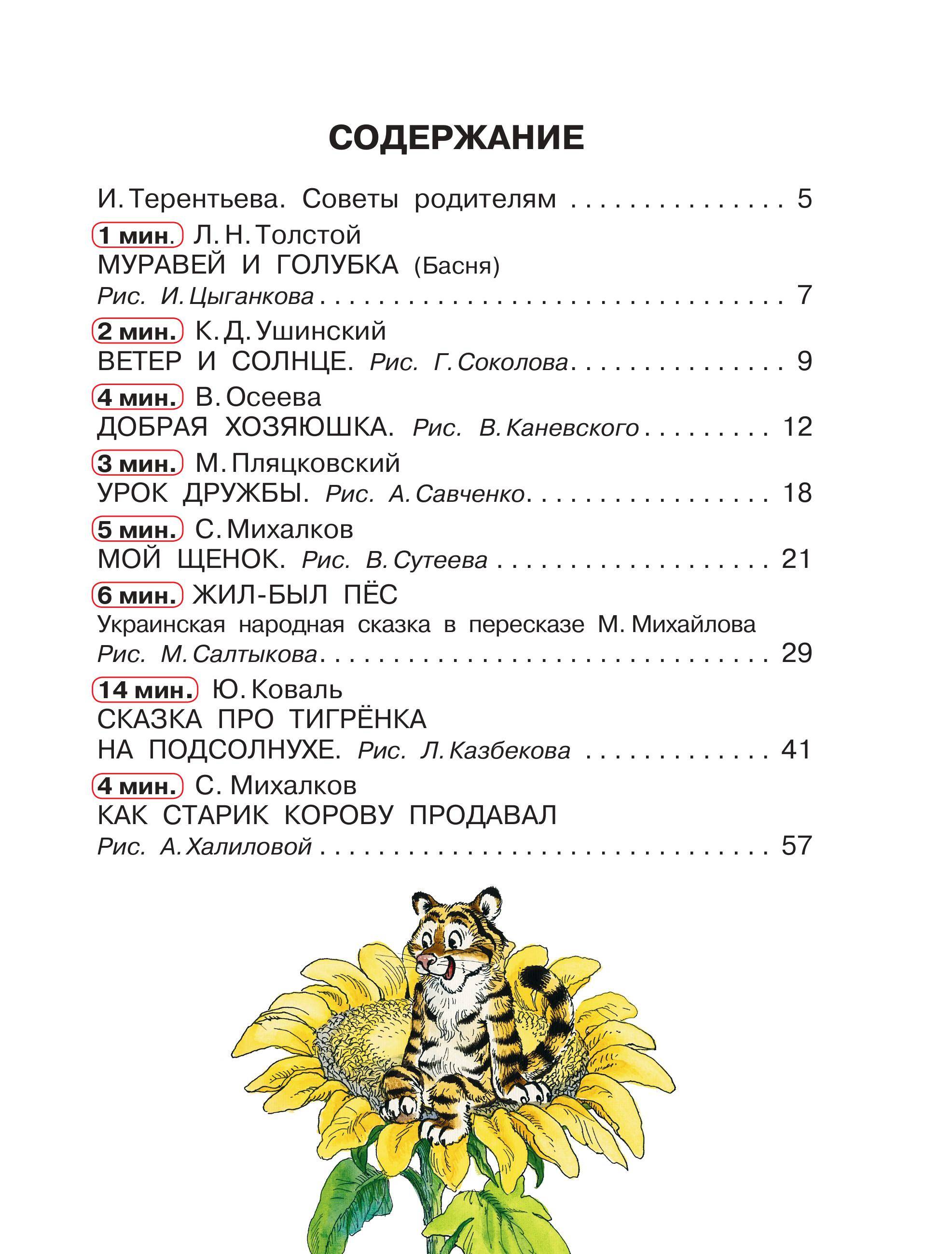 СОДЕРЖАНИЕ

И. Терентьева. Советы родителям 5

1 мин. Л. Н. Толстой
МУРАВЕЙ И ГОЛУБКА (Басня)
Рис. И. Цыганкова 7

2 мин. К. Д. Ушинский
ВЕТЕР И СОЛНЦЕ. Рис. Г. Соколова 9

4 мин. В. Осеева
ДОБРАЯ ХОЗЯЮШКА. Рис. В. Каневского 12

3 мин. М. Пляцковский
УРОК ДРУЖБЫ. Рис. А. Савченко 18

5 мин. С. Михалков
МОЙ ЩЕНОК. Рис. В. Сутеева 21

6 мин. ЖИЛ-БЫЛ ПЁС
Украинская народная сказка в пересказе М. Михайлова
Рис. М. Салтыкова 29

14 мин. Ю. Коваль
СКАЗКА ПРО ТИГРЁНКА
НА ПОДСОЛНУХЕ. Рис. Л. Казбекова 41

4 мин. С. Михалков
КАК СТАРИК КОРОВУ ПРОДАВАЛ
Рис. А. Халиловой 57